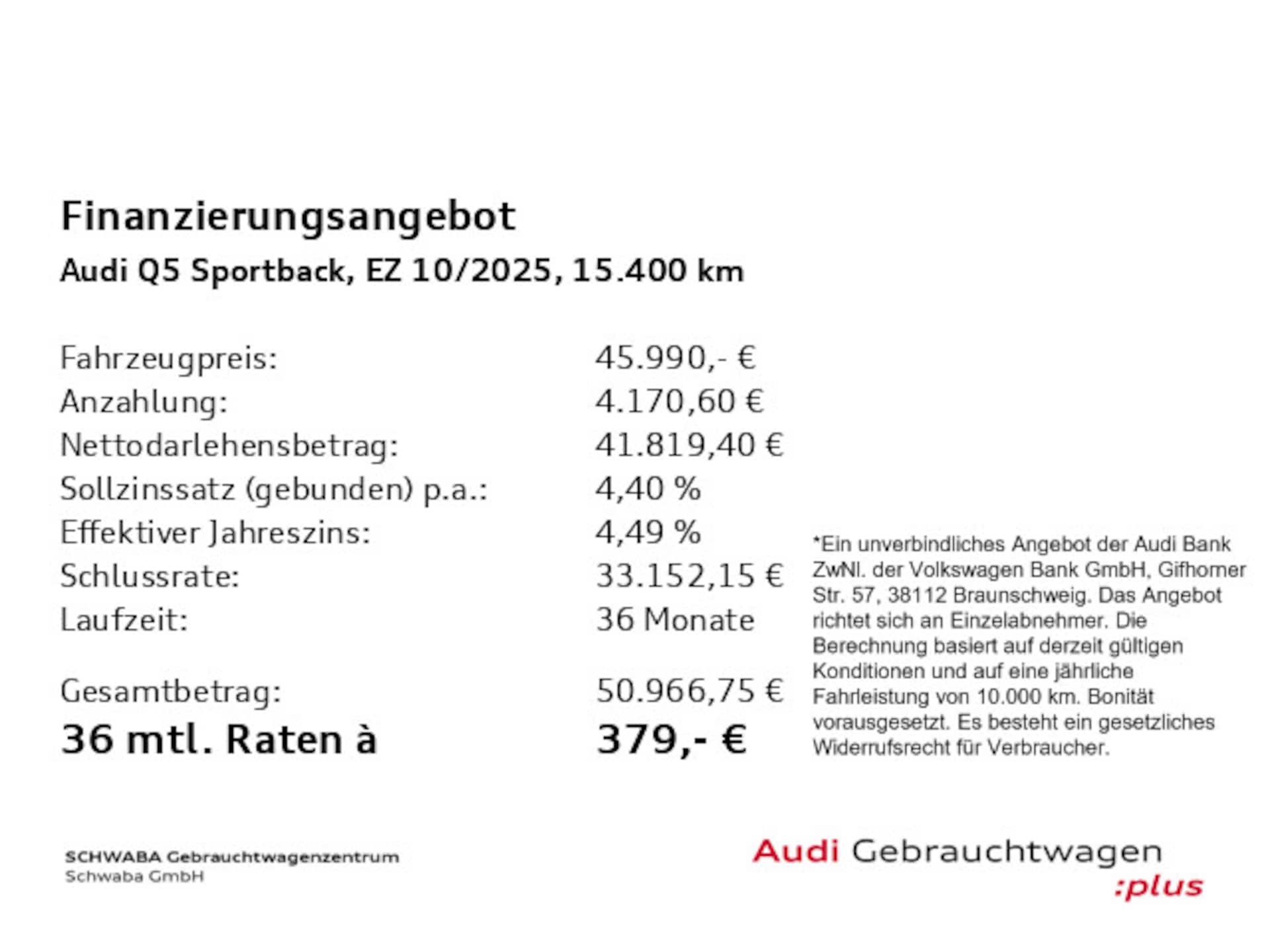 Finanzierungsangebot
Audi Q5 Sportback, EZ 10/2025, 15.400 km

| | |
|---|---|
| Fahrzeugpreis: | 45.990,- € |
| Anzahlung: | 4.170,60 € |
| Nettodarlehensbetrag: | 41.819,40 € |
| Sollzinssatz (gebunden) p.a.: | 4,40 % |
| Effektiver Jahreszins: | 4,49 % |
| Schlussrate: | 33.152,15 € |
| Laufzeit: | 36 Monate |
| Gesamtbetrag: | 50.966,75 € |
| 36 mtl. Raten à | 379,- € |

*Ein unverbindliches Angebot der Audi Bank ZwNl. der Volkswagen Bank GmbH, Gifhorner Str. 57, 38112 Braunschweig. Das Angebot richtet sich an Einzelabnehmer. Die Berechnung basiert auf derzeit gültigen Konditionen und auf eine jährliche Fahrleistung von 10.000 km. Bonität vorausgesetzt. Es besteht ein gesetzliches Widerrufsrecht für Verbraucher.

SCHWABA Gebrauchtwagenzentrum
Schwaba GmbH

Audi Gebrauchtwagen :plus